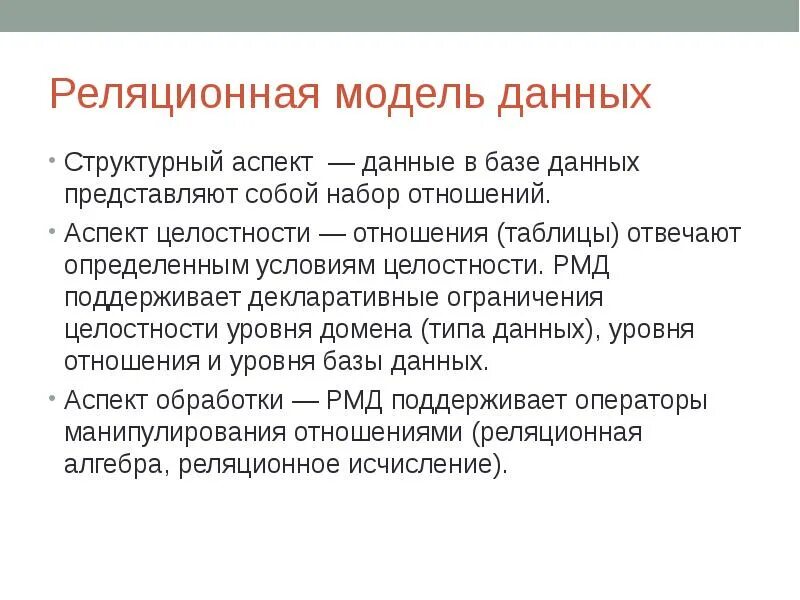 Реляционная модель данных

• Структурный аспект — данные в базе данных представляют собой набор отношений.

• Аспект целостности — отношения (таблицы) отвечают определенным условиям целостности. РМД поддерживает декларативные ограничения целостности уровня домена (типа данных), уровня отношения и уровня базы данных.

• Аспект обработки — РМД поддерживает операторы манипулирования отношениями (реляционная алгебра, реляционное исчисление).